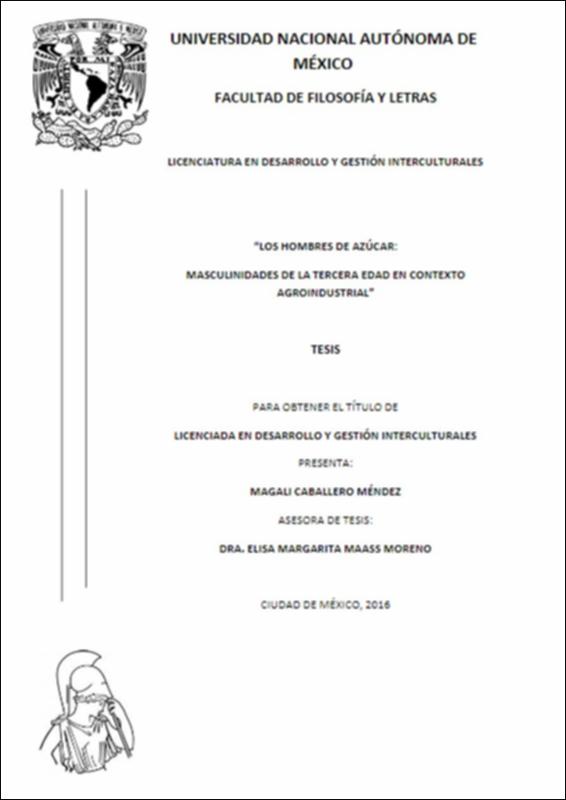 UNIVERSIDAD NACIONAL AUTÓNOMA DE MÉXICO

FACULTAD DE FILOSOFÍA Y LETRAS

LICENCIATURA EN DESARROLLO Y GESTIÓN INTERCULTURALES

"LOS HOMBRES DE AZÚCAR:

MASCULINIDADES DE LA TERCERA EDAD EN CONTEXTO AGROINDUSTRIAL"

TESIS

PARA OBTENER EL TÍTULO DE

LICENCIADA EN DESARROLLO Y GESTIÓN INTERCULTURALES

PRESENTA:

MAGALI CABALLERO MÉNDEZ

ASESORA DE TESIS:

DRA. ELISA MARGARITA MAASS MORENO

CIUDAD DE MÉXICO, 2016